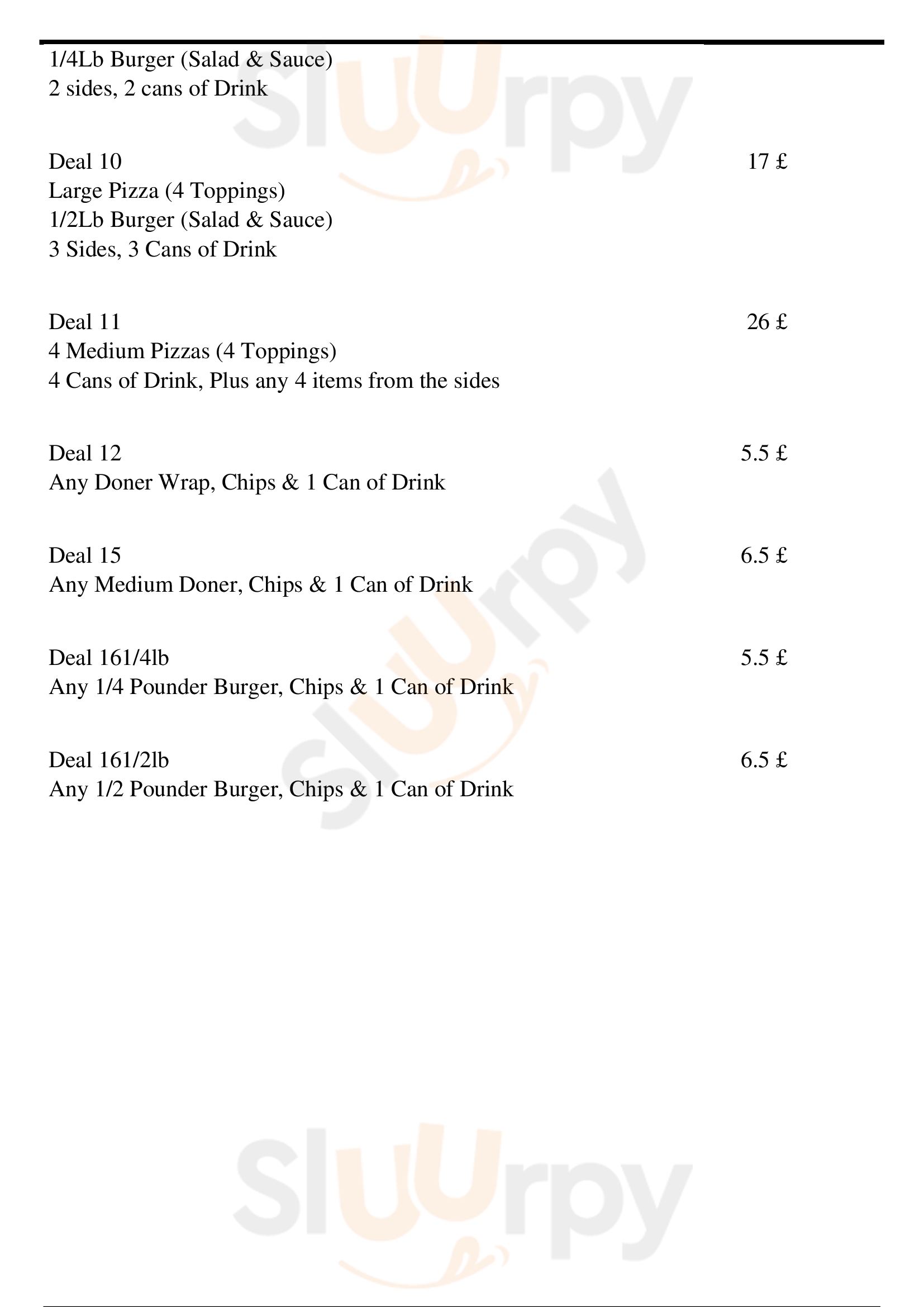 1/4Lb Burger (Salad & Sauce)
2 sides, 2 cans of Drink

Deal 10 17 £
Large Pizza (4 Toppings)
1/2Lb Burger (Salad & Sauce)
3 Sides, 3 Cans of Drink

Deal 11 26 £
4 Medium Pizzas (4 Toppings)
4 Cans of Drink, Plus any 4 items from the sides

Deal 12 5.5 £
Any Doner Wrap, Chips & 1 Can of Drink

Deal 15 6.5 £
Any Medium Doner, Chips & 1 Can of Drink

Deal 161/4lb 5.5 £
Any 1/4 Pounder Burger, Chips & 1 Can of Drink

Deal 161/2lb 6.5 £
Any 1/2 Pounder Burger, Chips & 1 Can of Drink

Sluurpy

Sluurpy

Sluurpy